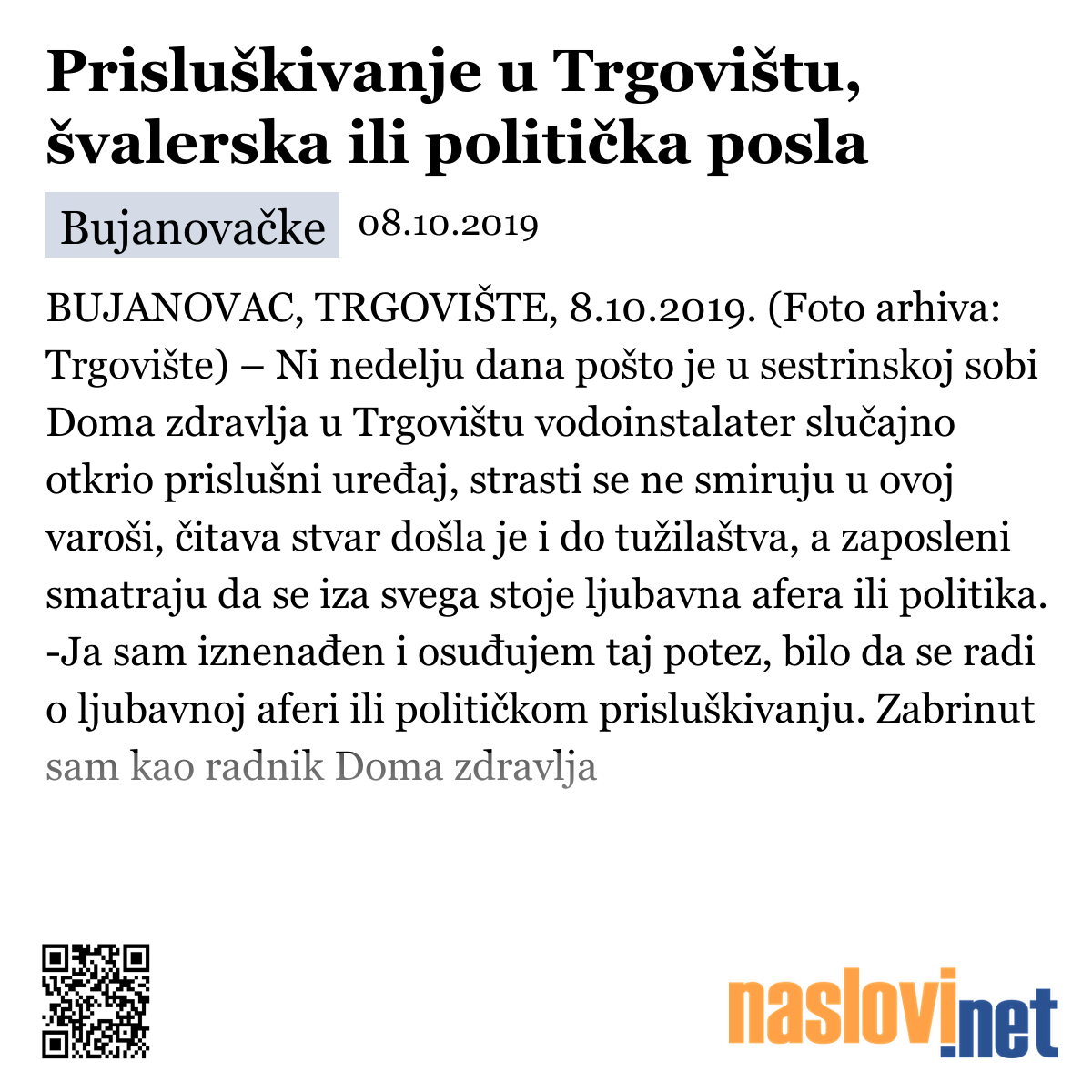 Prisluškivanje u Trgovištu, švalerska ili politička posla

Bujanovačke 08.10.2019

BUJANOVAC, TRGOVIŠTE, 8.10.2019. (Foto arhiva: Trgovište) – Ni nedelju dana pošto je u sestrinskoj sobi Doma zdravlja u Trgovištu vodoinstalater slučajno otkrio prislušni uređaj, strasti se ne smiruju u ovoj varoši, čitava stvar došla je i do tužilaštva, a zaposleni smatraju da se iza svega stoje ljubavna afera ili politika. -Ja sam iznenađen i osuđujem taj potez, bilo da se radi o ljubavnoj aferi ili političkom prisluškivanju. Zabrinut sam kao radnik Doma zdravlja

naslovi.net